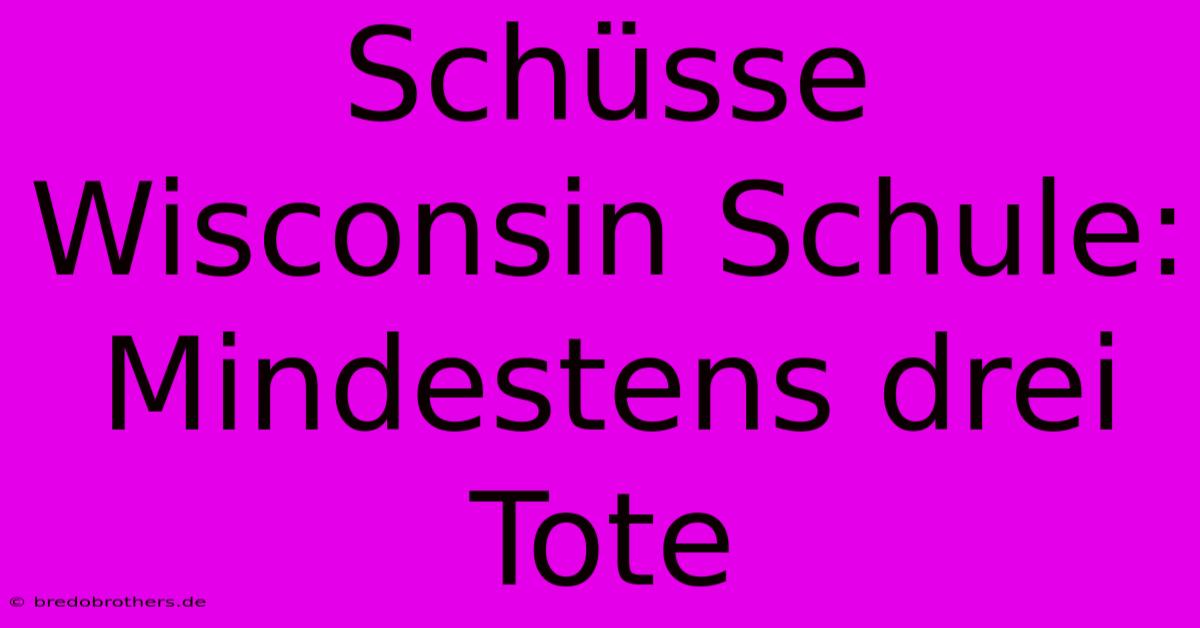 Schüsse Wisconsin Schule: Mindestens drei Tote

© bredobrothers.de